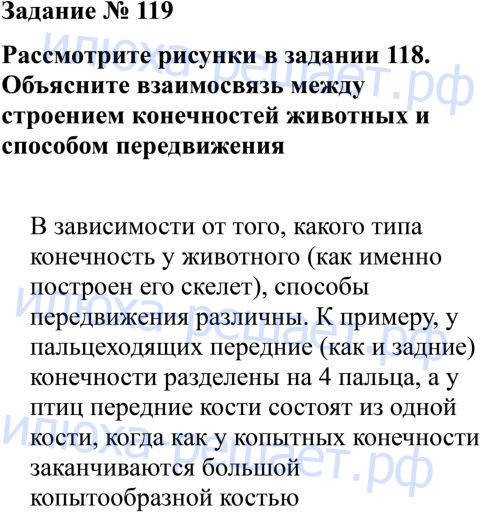 Задание № 119

Рассмотрите рисунки в задании 118. Объясните взаимосвязь между строением конечностей животных и способом передвижения

В зависимости от того, какого типа конечность у животного (как именно построен его скелет), способы передвижения различны. К примеру, у пальцеходящих передние (как и задние) конечности разделены на 4 пальца, а у птиц передние кости состоят из одной кости, когда как у копытных конечности заканчиваются большой копытообразной костью

илюха решает.рф
илюха решает.рф
илюха решает.рф